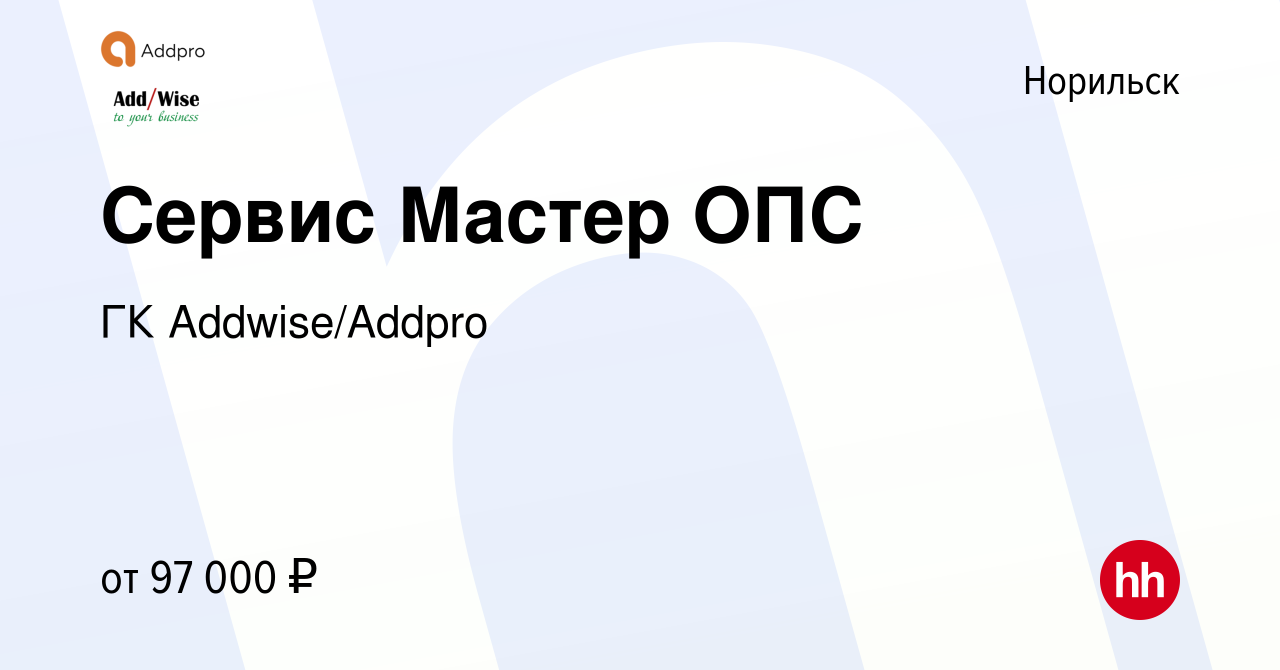 Addpro

Add/Wise
to your business

Норильск

Сервис Мастер ОПС

ГК Addwise/Addpro

от 97 000 ₽

hh